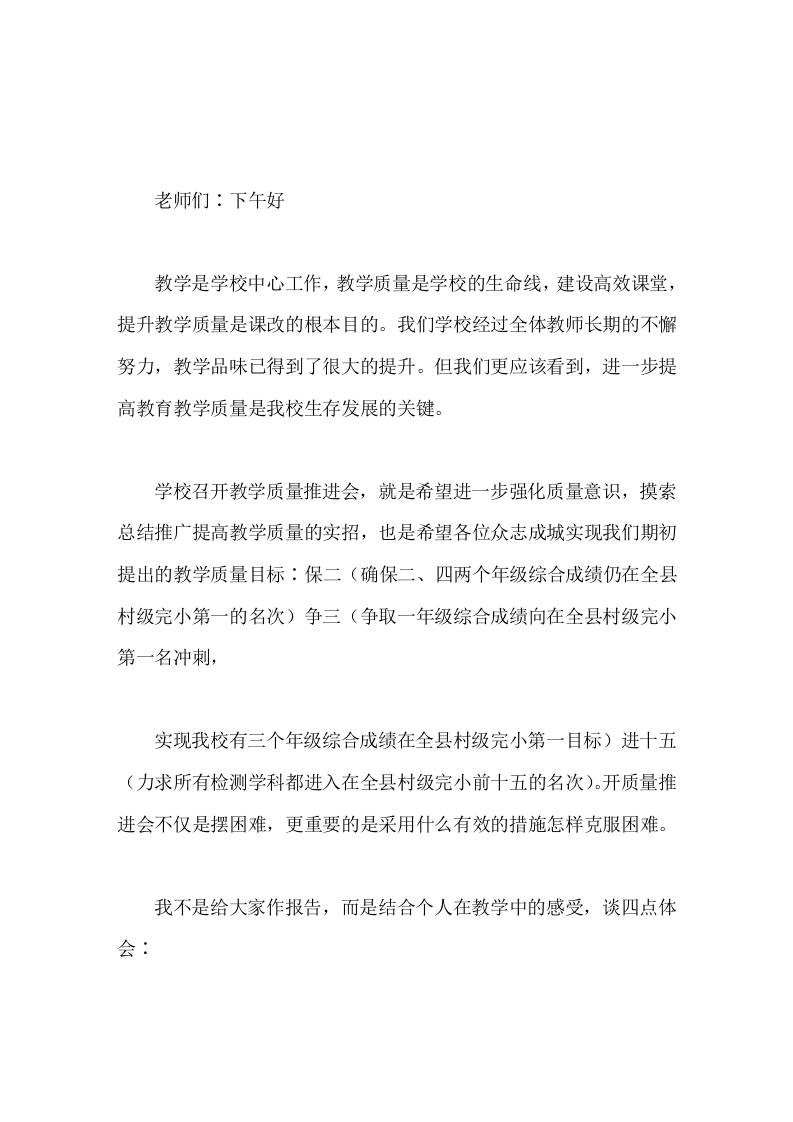 老师们：下午好

教学是学校中心工作，教学质量是学校的生命线，建设高效课堂，提升教学质量是课改的根本目的。我们学校经过全体教师长期的不懈努力，教学品味已得到了很大的提升。但我们更应该看到，进一步提高教育教学质量是我校生存发展的关键。

学校召开教学质量推进会，就是希望进一步强化质量意识，摸索总结推广提高教学质量的实招，也是希望各位众志成城实现我们期初提出的教学质量目标：保二（确保二、四两个年级综合成绩仍在全县村级完小第一的名次）争三（争取一年级综合成绩向在全县村级完小第一名冲刺，

实现我校有三个年级综合成绩在全县村级完小第一目标）进十五（力求所有检测学科都进入在全县村级完小前十五的名次）。开质量推进会不仅是摆困难，更重要的是采用什么有效的措施怎样克服困难。

我不是给大家作报告，而是结合个人在教学中的感受，谈四点体会：